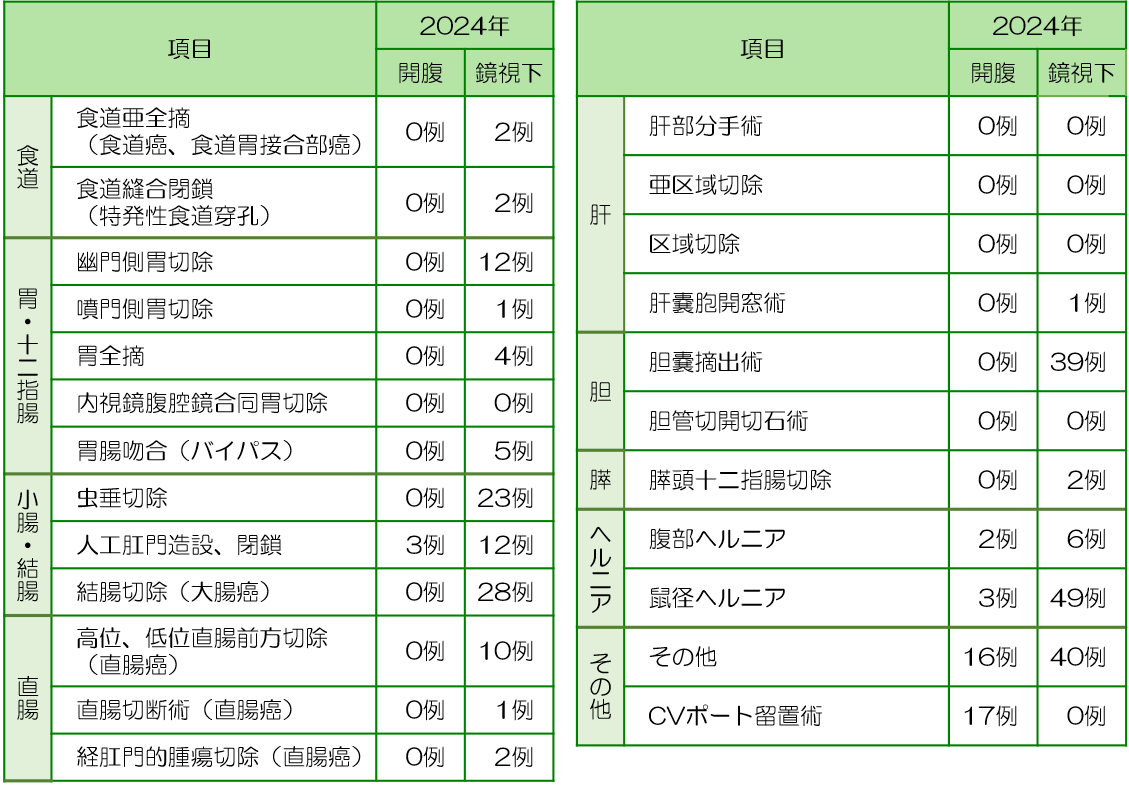 | 項目 |  | 2024年 |  |
|---|---|---|---|
|  |  | 開腹 | 鏡視下 |
| 食道 | 食道亜全摘（食道癌、食道胃接合部癌） | 0例 | 2例 |
|  | 食道縫合閉鎖（特発性食道穿孔） | 0例 | 2例 |
| 胃・十二指腸 | 幽門側胃切除 | 0例 | 12例 |
|  | 噴門側胃切除 | 0例 | 1例 |
|  | 胃全摘 | 0例 | 4例 |
|  | 内視鏡腹腔鏡合同胃切除 | 0例 | 0例 |
|  | 胃腸吻合（バイパス） | 0例 | 5例 |
| 小腸・結腸 | 虫垂切除 | 0例 | 23例 |
|  | 人工肛門造設、閉鎖 | 3例 | 12例 |
|  | 結腸切除（大腸癌） | 0例 | 28例 |
| 直腸 | 高位、低位直腸前方切除（直腸癌） | 0例 | 10例 |
|  | 直腸切断術（直腸癌） | 0例 | 1例 |
|  | 経肛門的腫瘍切除（直腸癌） | 0例 | 2例 |

| 項目 |  | 2024年 |  |
|---|---|---|---|
|  |  | 開腹 | 鏡視下 |
| 肝 | 肝部分手術 | 0例 | 0例 |
|  | 亜区域切除 | 0例 | 0例 |
|  | 区域切除 | 0例 | 0例 |
|  | 肝嚢胞開窓術 | 0例 | 1例 |
| 胆 | 胆嚢摘出術 | 0例 | 39例 |
|  | 胆管切開切石術 | 0例 | 0例 |
| 膵 | 膵頭十二指腸切除 | 0例 | 2例 |
| ヘルニア | 腹部ヘルニア | 2例 | 6例 |
|  | 鼠径ヘルニア | 3例 | 49例 |
| その他 | その他 | 16例 | 40例 |
|  | CVポート留置術 | 17例 | 0例 |